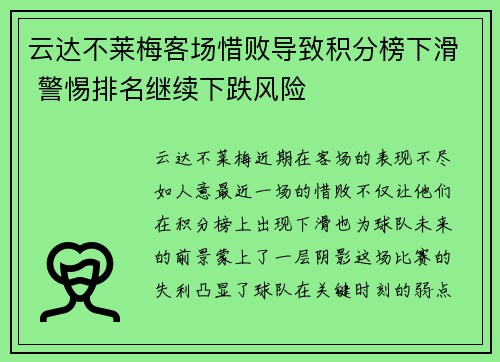 云达不莱梅客场惜败导致积分榜下滑 警惕排名继续下跌风险

云达不莱梅近期在客场的表现不尽如人意最近一场的惜败不仅让他们在积分榜上出现下滑也为球队未来的前景蒙上了一层阴影这场比赛的失利凸显了球队在关键时刻的弱点